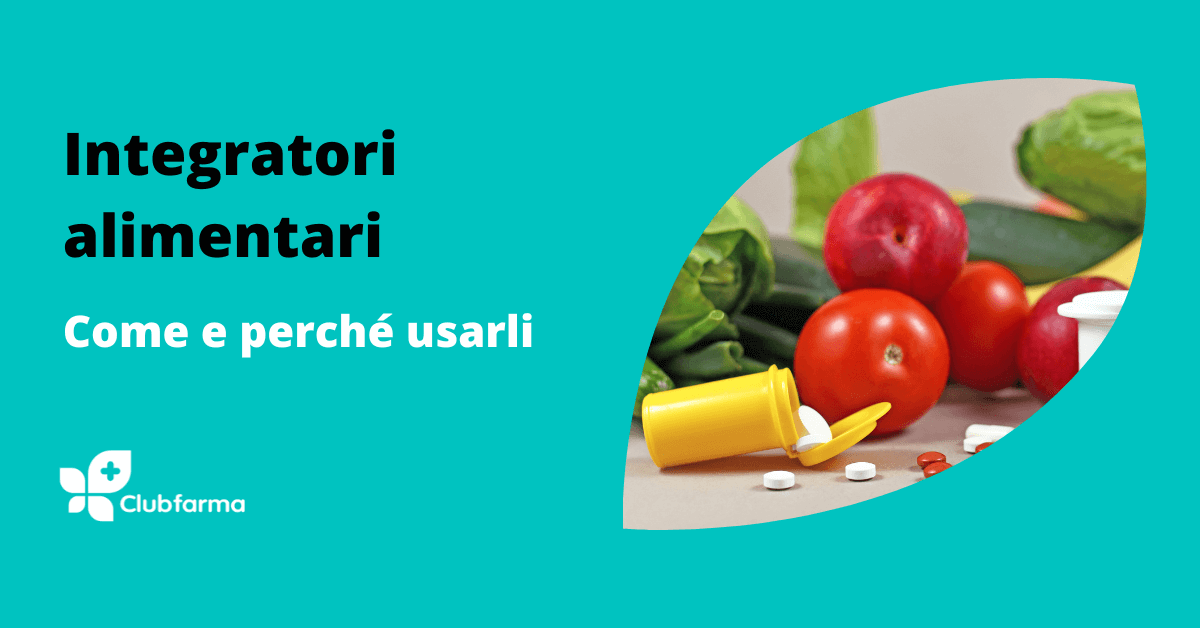 Integratori alimentari

Come e perché usarli

Clubfarma